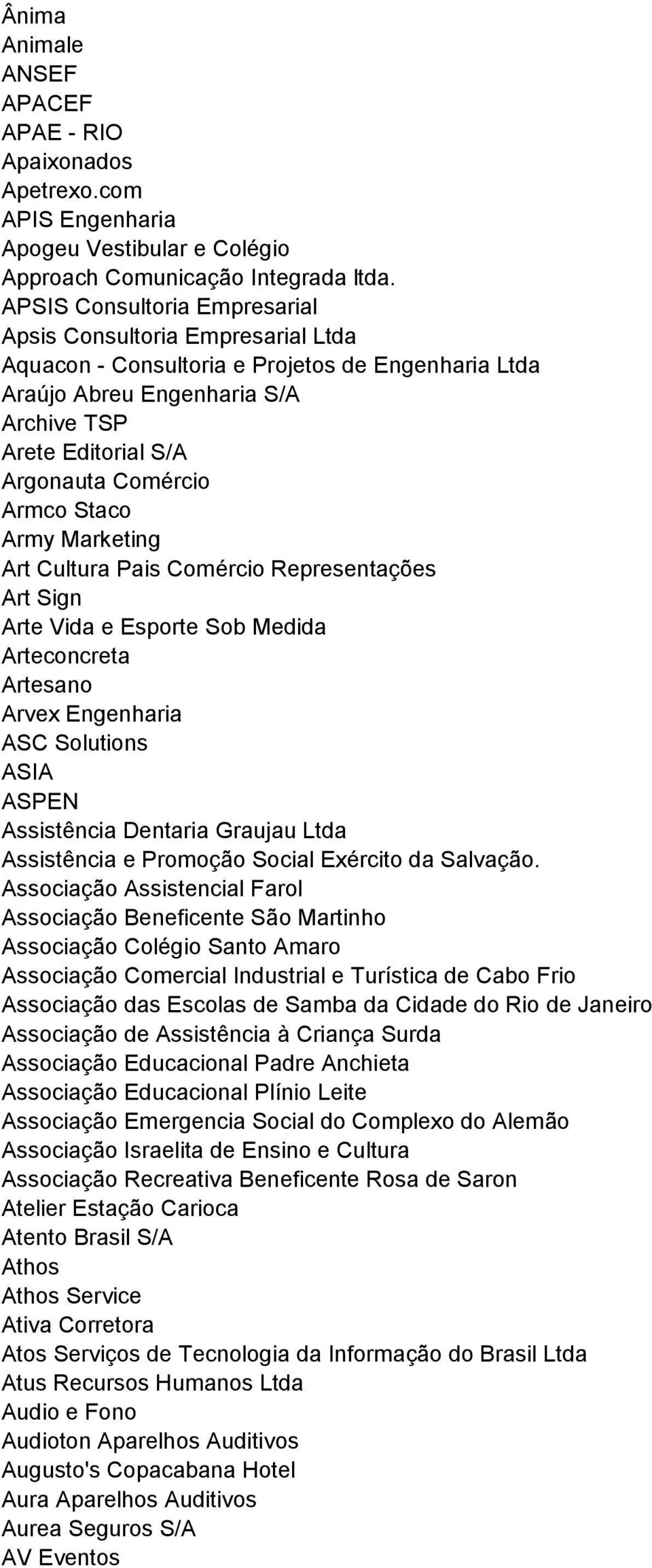 Ânima
Animale
ANSEF
APACEF
APAE - RIO
Apaixonados
Apetrexo.com
APIS Engenharia
Apogeu Vestibular e Colégio
Approach Comunicação Integrada ltda.
APSIS Consultoria Empresarial
Apsis Consultoria Empresarial Ltda
Aquacon - Consultoria e Projetos de Engenharia Ltda
Araújo Abreu Engenharia S/A
Archive TSP
Arete Editorial S/A
Argonauta Comércio
Armco Staco
Army Marketing
Art Cultura Pais Comércio Representações
Art Sign
Arte Vida e Esporte Sob Medida
Arteconcreta
Artesano
Arvex Engenharia
ASC Solutions
ASIA
ASPEN
Assistência Dentaria Graujau Ltda
Assistência e Promoção Social Exército da Salvação.
Associação Assistencial Farol
Associação Beneficente São Martinho
Associação Colégio Santo Amaro
Associação Comercial Industrial e Turística de Cabo Frio
Associação das Escolas de Samba da Cidade do Rio de Janeiro
Associação de Assistência à Criança Surda
Associação Educacional Padre Anchieta
Associação Educacional Plínio Leite
Associação Emergencia Social do Complexo do Alemão
Associação Israelita de Ensino e Cultura
Associação Recreativa Beneficente Rosa de Saron
Atelier Estação Carioca
Atento Brasil S/A
Athos
Athos Service
Ativa Corretora
Atos Serviços de Tecnologia da Informação do Brasil Ltda
Atus Recursos Humanos Ltda
Audio e Fono
Audioton Aparelhos Auditivos
Augusto's Copacabana Hotel
Aura Aparelhos Auditivos
Aurea Seguros S/A
AV Eventos